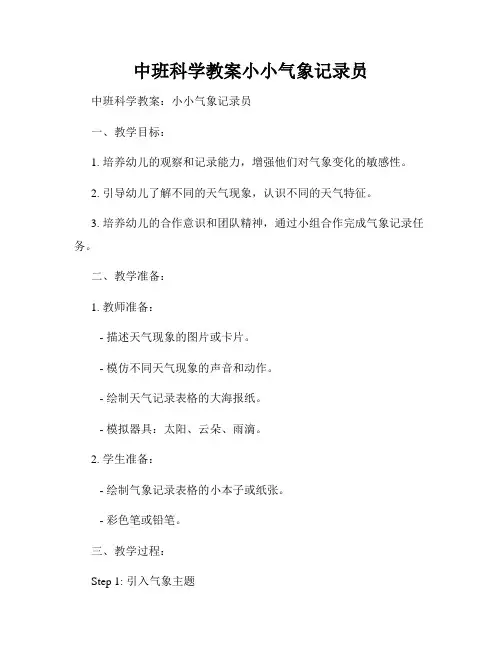 中班科学教案小小气象记录员

中班科学教案：小小气象记录员

一、教学目标：

1. 培养幼儿的观察和记录能力，增强他们对气象变化的敏感性。

2. 引导幼儿了解不同的天气现象，认识不同的天气特征。

3. 培养幼儿的合作意识和团队精神，通过小组合作完成气象记录任务。

二、教学准备：

1. 教师准备：

- 描述天气现象的图片或卡片。

- 模仿不同天气现象的声音和动作。

- 绘制天气记录表格的大海报纸。

- 模拟器具：太阳、云朵、雨滴。

2. 学生准备：

- 绘制气象记录表格的小本子或纸张。

- 彩色笔或铅笔。

三、教学过程：

Step 1: 引入气象主题